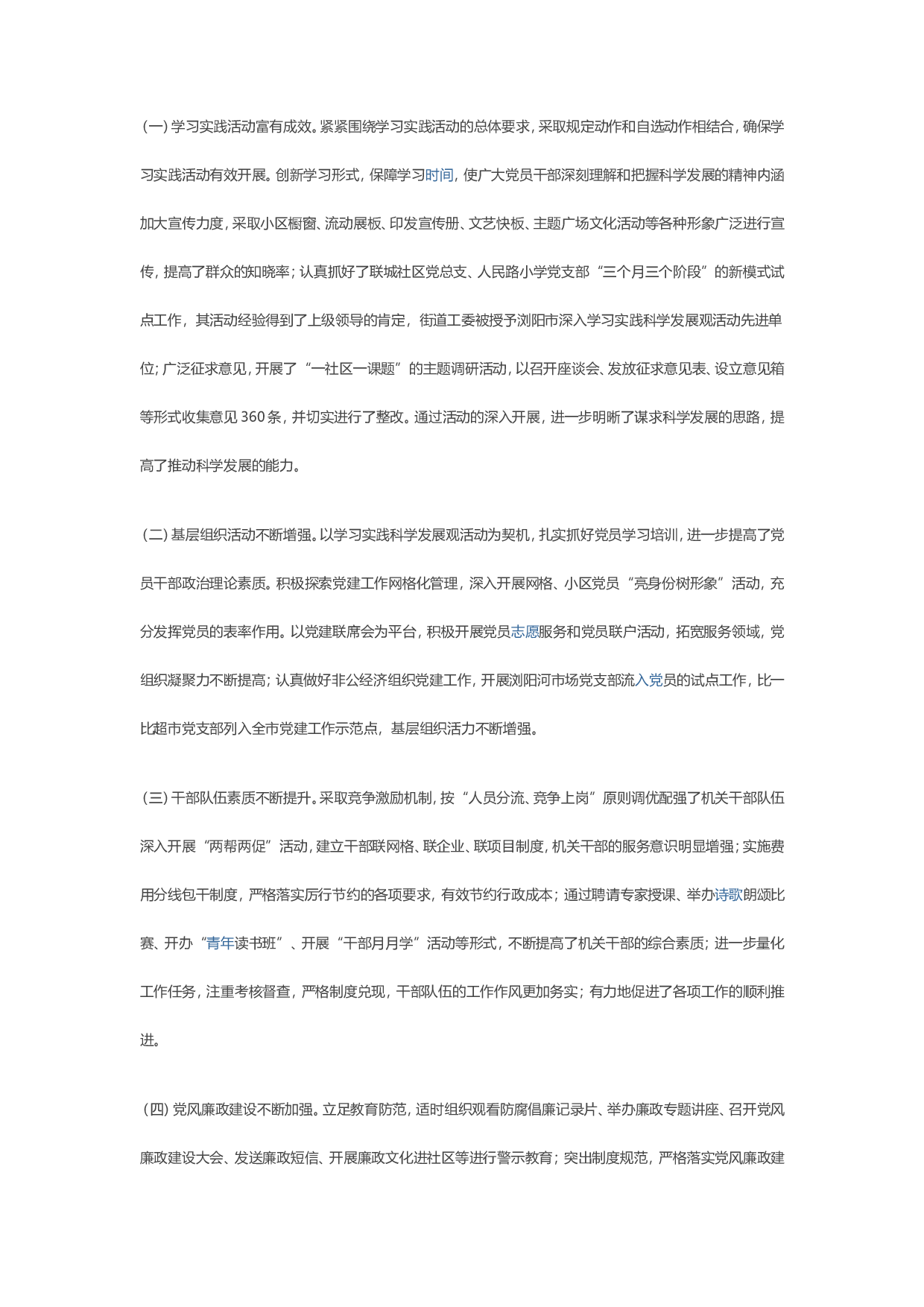 （一）学习实践活动富有成效。紧紧围绕学习实践活动的总体要求，采取规定动作和自选动作相结合，确保学习实践活动有效开展。创新学习形式，保障学习时间，使广大党员干部深刻理解和把握科学发展的精神内涵加大宣传力度，采取小区橱窗、流动展板、印发宣传册、文艺快板、主题广场文化活动等各种形象广泛进行宣传，提高了群众的知晓率；认真抓好了联城社区党总支、人民路小学党支部“三个月三个阶段”的新模式试点工作，其活动经验得到了上级领导的肯定，街道工委被授予浏阳市深入学习实践科学发展观活动先进单位；广泛征求意见，开展了“一社区一课题”的主题调研活动，以召开座谈会、发放征求意见表、设立意见箱等形式收集意见 360 条，并切实进行了整改。通过活动的深入开展，进一步明晰了谋求科学发展的思路，提高了推动科学发展的能力。

（二）基层组织活动不断增强。以学习实践科学发展观活动为契机，扎实抓好党员学习培训，进一步提高了党员干部政治理论素质。积极探索党建工作网格化管理，深入开展网格、小区党员“亮身份树形象”活动，充分发挥党员的表率作用。以党建联席会为平台，积极开展党员志愿服务和党员联户活动，拓宽服务领域，党组织凝聚力不断提高；认真做好非公经济组织党建工作，开展浏阳河市场党支部流入党员的试点工作，比一比超市党支部列入全市党建工作示范点，基层组织活力不断增强。

（三）干部队伍素质不断提升。采取竞争激励机制，按“人员分流、竞争上岗”原则调优配强了机关干部队伍深入开展“两帮两促”活动，建立干部联网格、联企业、联项目制度，机关干部的服务意识明显增强；实施费用分线包干制度，严格落实厉行节约的各项要求，有效节约行政成本；通过聘请专家授课、举办诗歌朗颂比赛、开办“青年读书班”、开展“干部月月学”活动等形式，不断提高了机关干部的综合素质；进一步量化工作任务，注重考核督查，严格制度兑现，干部队伍的工作作风更加务实；有力地促进了各项工作的顺利推进。

（四）党风廉政建设不断加强。立足教育防范，适时组织观看防腐倡廉记录片、举办廉政专题讲座、召开党风廉政建设大会、发送廉政短信、开展廉政文化进社区等进行警示教育；突出制度规范，严格落实党风廉政建